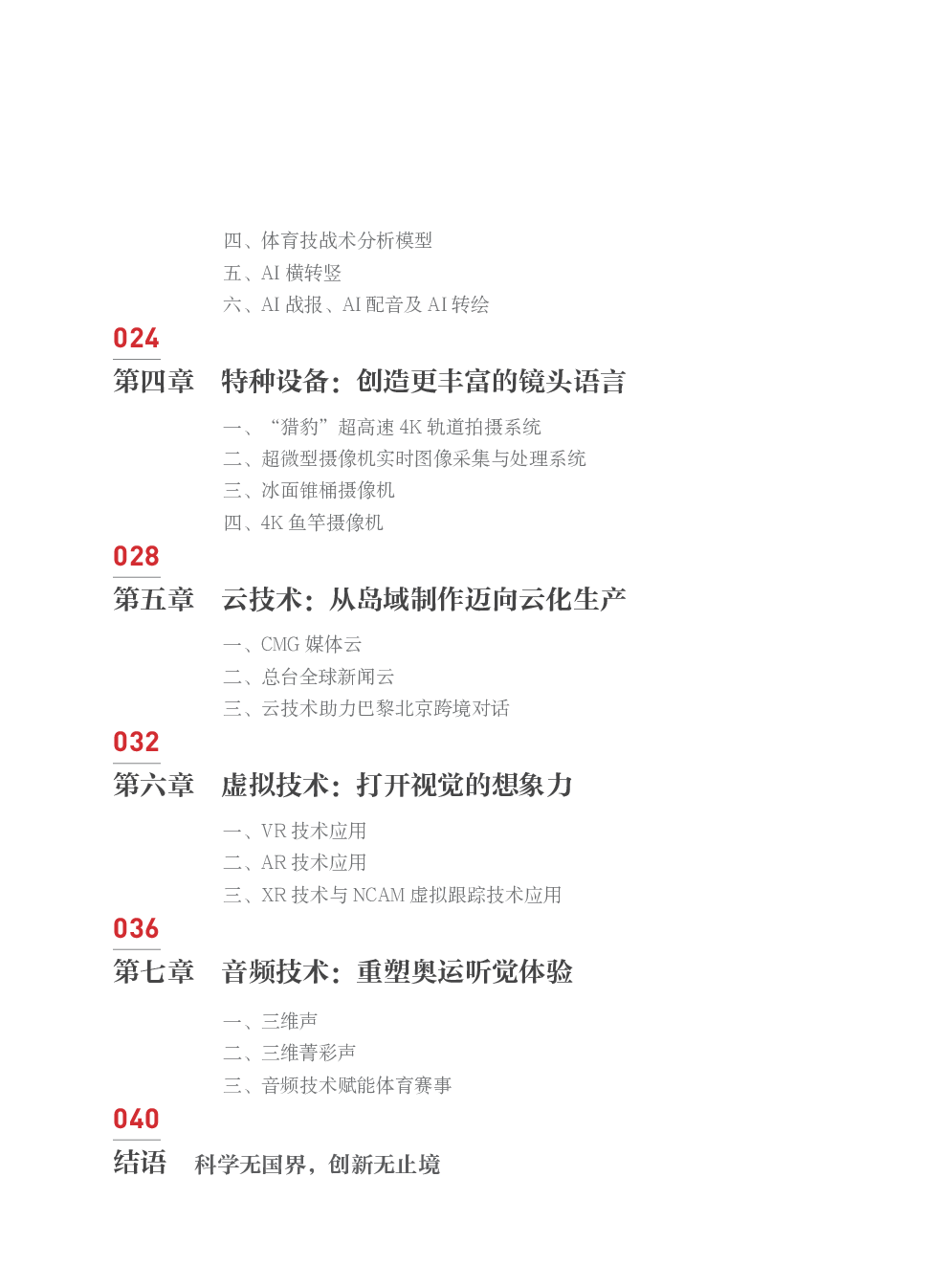 四、体育技战术分析模型
五、AI横转竖
六、AI战报、AI配音及AI转绘

024
第四章 特种设备：创造更丰富的镜头语言
一、“猎豹”超高速4K轨道拍摄系统
二、超微型摄像机实时图像采集与处理系统
三、冰面锥桶摄像机
四、4K鱼竿摄像机

028
第五章 云技术：从岛域制作迈向云化生产
一、CMG媒体云
二、总台全球新闻云
三、云技术助力巴黎北京跨境对话

032
第六章 虚拟技术：打开视觉的想象力
一、VR技术应用
二、AR技术应用
三、XR技术与NCAM虚拟跟踪技术应用

036
第七章 音频技术：重塑奥运听觉体验
一、三维声
二、三维菁彩声
三、音频技术赋能体育赛事

040
结语 科学无国界，创新无止境